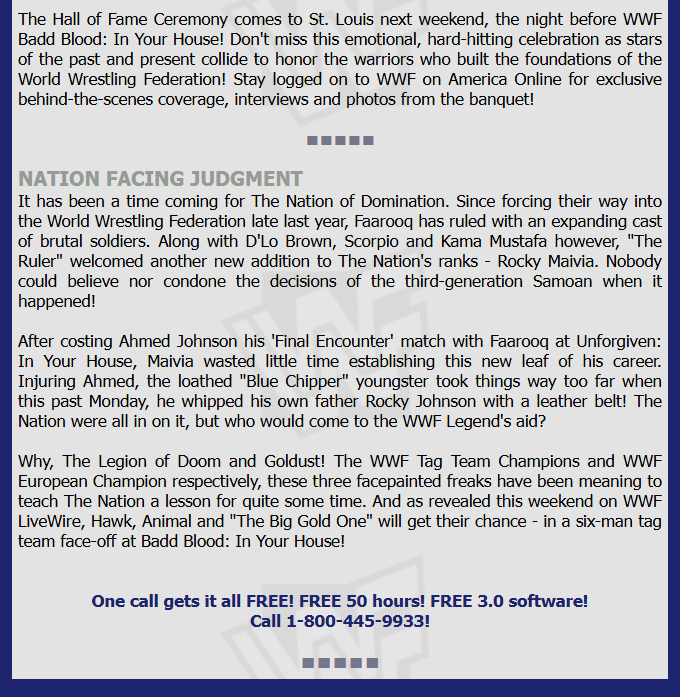 The Hall of Fame Ceremony comes to St. Louis next weekend, the night before WWF Badd Blood: In Your House! Don't miss this emotional, hard-hitting celebration as stars of the past and present collide to honor the warriors who built the foundations of the World Wrestling Federation! Stay logged on to WWF on America Online for exclusive behind-the-scenes coverage, interviews and photos from the banquet!

NATION FACING JUDGMENT
It has been a time coming for The Nation of Domination. Since forcing their way into the World Wrestling Federation late last year, Faarooq has ruled with an expanding cast of brutal soldiers. Along with D'Lo Brown, Scorpio and Kama Mustafa however, "The Ruler" welcomed another new addition to The Nation's ranks - Rocky Maivia. Nobody could believe nor condone the decisions of the third-generation Samoan when it happened!

After costing Ahmed Johnson his 'Final Encounter' match with Faarooq at Unforgiven: In Your House, Maivia wasted little time establishing this new leaf of his career. Injuring Ahmed, the loathed "Blue Chipper" youngster took things way too far when this past Monday, he whipped his own father Rocky Johnson with a leather belt! The Nation were all in on it, but who would come to the WWF Legend's aid?

Why, The Legion of Doom and Goldust! The WWF Tag Team Champions and WWF European Champion respectively, these three facepainted freaks have been meaning to teach The Nation a lesson for quite some time. And as revealed this weekend on WWF LiveWire, Hawk, Animal and "The Big Gold One" will get their chance - in a six-man tag team face-off at Badd Blood: In Your House!

One call gets it all FREE! FREE 50 hours! FREE 3.0 software!
Call 1-800-445-9933!